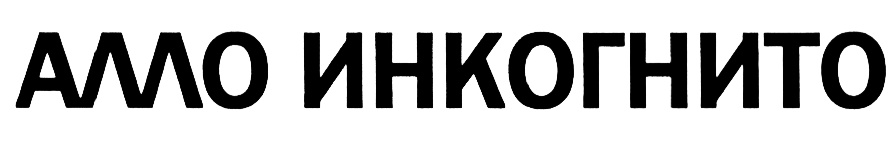 АЛЛО ИНКОГНИТО